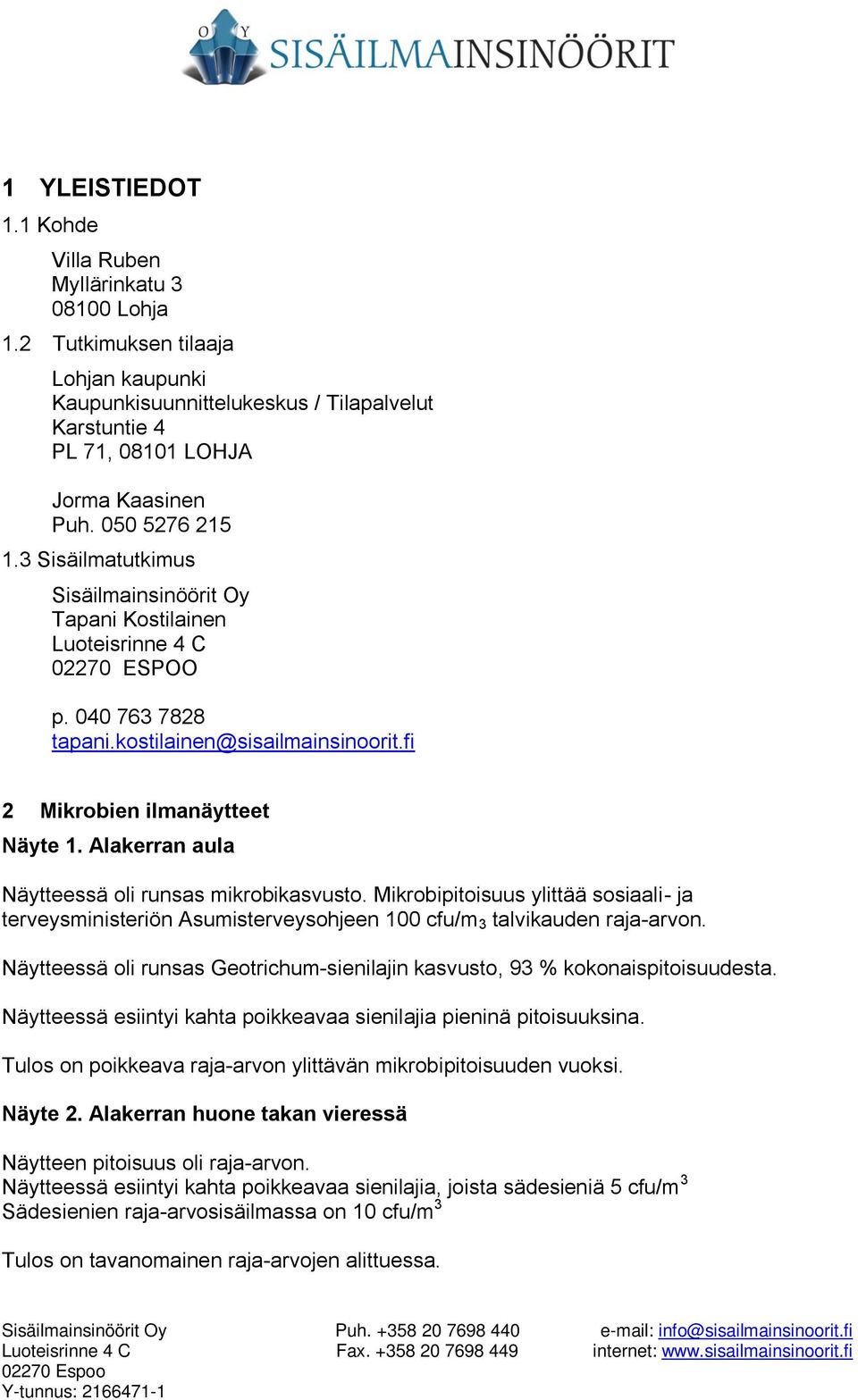 OY SISÄILMAINSINÖÖRIT

1 YLEISTIEDOT

1.1 Kohde

Villa Ruben
Myllärinkatu 3
08100 Lohja

1.2 Tutkimuksen tilaaja

Lohjan kaupunki
Kaupunkisuunnittelukeskus / Tilapalvelut
Karstuntie 4
PL 71, 08101 LOHJA

Jorma Kaasinen
Puh. 050 5276 215

1.3 Sisäilmatutkimus

Sisäilmainsinöörit Oy
Tapani Kostilainen
Luoteisrinne 4 C
02270 ESPOO

p. 040 763 7828
tapani.kostilainen@sisailmainsinoorit.fi

2 Mikrobien ilmanäytteet

Näyte 1. Alakerran aula

Näytteessä oli runsas mikrobikasvusto. Mikrobipitoisuus ylittää sosiaali- ja terveysministeriön Asumisterveysohjeen 100 cfu/m$_3$ talvikauden raja-arvon.

Näytteessä oli runsas Geotrichum-sienilajin kasvusto, 93 % kokonaispitoisuudesta.

Näytteessä esiintyi kahta poikkeavaa sienilajia pieninä pitoisuuksina.

Tulos on poikkeava raja-arvon ylittävän mikrobipitoisuuden vuoksi.

Näyte 2. Alakerran huone takan vieressä

Näytteen pitoisuus oli raja-arvon.
Näytteessä esiintyi kahta poikkeavaa sienilajia, joista sädesieniä 5 cfu/m$^3$
Sädesienien raja-arvosisäilmassa on 10 cfu/m$^3$

Tulos on tavanomainen raja-arvojen alittuessa.

Sisäilmainsinöörit Oy
Luoteisrinne 4 C
02270 Espoo
Y-tunnus: 2166471-1

Puh. +358 20 7698 440
Fax. +358 20 7698 449

e-mail: info@sisailmainsinoorit.fi
internet: www.sisailmainsinoorit.fi